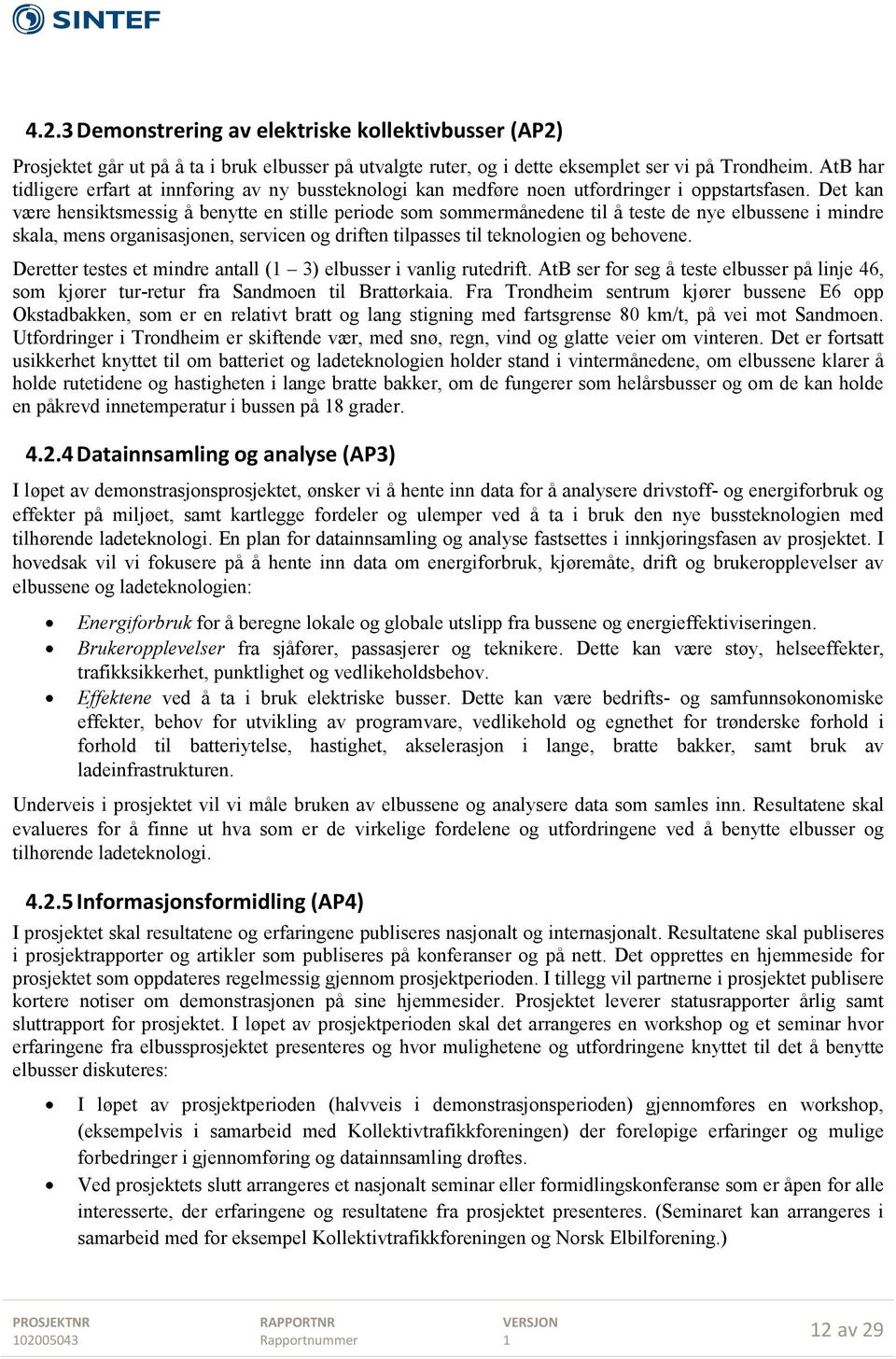 SINTEF

4.2.3 Demonstrering av elektriske kollektivbusser (AP2)

Prosjektet går ut på å ta i bruk elbusser på utvalgte ruter, og i dette eksemplet ser vi på Trondheim. AtB har tidligere erfart at innføring av ny bussteknologi kan medføre noen utfordringer i oppstartsfasen. Det kan være hensiktsmessig å benytte en stille periode som sommermånedene til å teste de nye elbussene i mindre skala, mens organisasjonen, servicen og driften tilpasses til teknologien og behovene.

Deretter testes et mindre antall (1 – 3) elbusser i vanlig rutedrift. AtB ser for seg å teste elbusser på linje 46, som kjører tur-retur fra Sandmoen til Brattørkaia. Fra Trondheim sentrum kjører bussene E6 opp Okstadbakken, som er en relativt bratt og lang stigning med fartsgrense 80 km/t, på vei mot Sandmoen. Utfordringer i Trondheim er skiftende vær, med snø, regn, vind og glatte veier om vinteren. Det er fortsatt usikkerhet knyttet til om batteriet og ladeteknologien holder stand i vintermånedene, om elbussene klarer å holde rutetidene og hastigheten i lange bratte bakker, om de fungerer som helårsbusser og om de kan holde en påkrevd innetemperatur i bussen på 18 grader.

4.2.4 Datainnsamling og analyse (AP3)

I løpet av demonstrasjonsprosjektet, ønsker vi å hente inn data for å analysere drivstoff- og energiforbruk og effekter på miljøet, samt kartlegge fordeler og ulemper ved å ta i bruk den nye bussteknologien med tilhørende ladeteknologi. En plan for datainnsamling og analyse fastsettes i innkjøringsfasen av prosjektet. I hovedsak vil vi fokusere på å hente inn data om energiforbruk, kjøremåte, drift og brukeropplevelser av elbussene og ladeteknologien:

• Energiforbruk for å beregne lokale og globale utslipp fra bussene og energieffektiviseringen.
• Brukeropplevelser fra sjåfører, passasjerer og teknikere. Dette kan være støy, helseeffekter, trafikksikkerhet, punktlighet og vedlikeholdsbehov.
• Effektene ved å ta i bruk elektriske busser. Dette kan være bedrifts- og samfunnsøkonomiske effekter, behov for utvikling av programvare, vedlikehold og egnethet for trønderske forhold i forhold til batteriytelse, hastighet, akselerasjon i lange, bratte bakker, samt bruk av ladeinfrastrukturen.

Underveis i prosjektet vil vi måle bruken av elbussene og analysere data som samles inn. Resultatene skal evalueres for å finne ut hva som er de virkelige fordelene og utfordringene ved å benytte elbusser og tilhørende ladeteknologi.

4.2.5 Informasjonsformidling (AP4)

I prosjektet skal resultatene og erfaringene publiseres nasjonalt og internasjonalt. Resultatene skal publiseres i prosjektrapporter og artikler som publiseres på konferanser og på nett. Det opprettes en hjemmeside for prosjektet som oppdateres regelmessig gjennom prosjektperioden. I tillegg vil partnerne i prosjektet publisere kortere notiser om demonstrasjonen på sine hjemmesider. Prosjektet leverer statusrapporter årlig samt sluttrapport for prosjektet. I løpet av prosjektperioden skal det arrangeres en workshop og et seminar hvor erfaringene fra elbussprosjektet presenteres og hvor mulighetene og utfordringene knyttet til det å benytte elbusser diskuteres:

• I løpet av prosjektperioden (halvveis i demonstrasjonsperioden) gjennomføres en workshop, (eksempelvis i samarbeid med Kollektivtrafikkforeningen) der foreløpige erfaringer og mulige forbedringer i gjennomføring og datainnsamling drøftes.
• Ved prosjektets slutt arrangeres et nasjonalt seminar eller formidlingskonferanse som er åpen for alle interesserte, der erfaringene og resultatene fra prosjektet presenteres. (Seminaret kan arrangeres i samarbeid med for eksempel Kollektivtrafikkforeningen og Norsk Elbilforening.)

PROSJEKTNR
102005043
RAPPORTNR
Rapportnummer
VERSJON
1
12 av 29